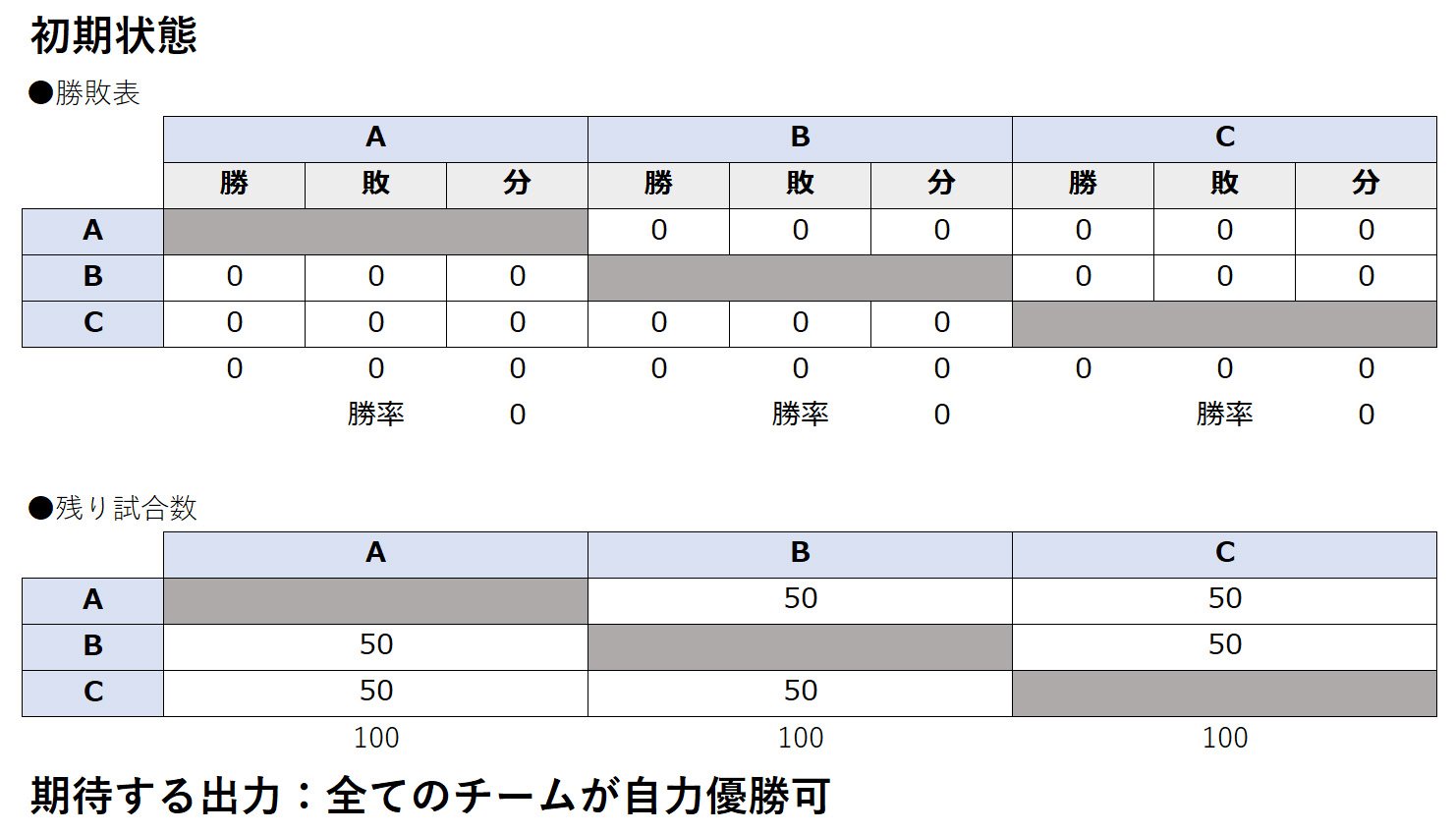 初期状態

●勝敗表

| | A | | | B | | | C | | |
|---|---|---|---|---|---|---|---|---|---|
| | 勝 | 敗 | 分 | 勝 | 敗 | 分 | 勝 | 敗 | 分 |
| A | | | | 0 | 0 | 0 | 0 | 0 | 0 |
| B | 0 | 0 | 0 | | | | 0 | 0 | 0 |
| C | 0 | 0 | 0 | 0 | 0 | 0 | | | |
| | 0 | 0 | 0 | 0 | 0 | 0 | 0 | 0 | 0 |
| | | 勝率 | 0 | | 勝率 | 0 | | 勝率 | 0 |

●残り試合数

| | A | B | C |
|---|---|---|---|
| A | | 50 | 50 |
| B | 50 | | 50 |
| C | 50 | 50 | |
| | 100 | 100 | 100 |

期待する出力：全てのチームが自力優勝可